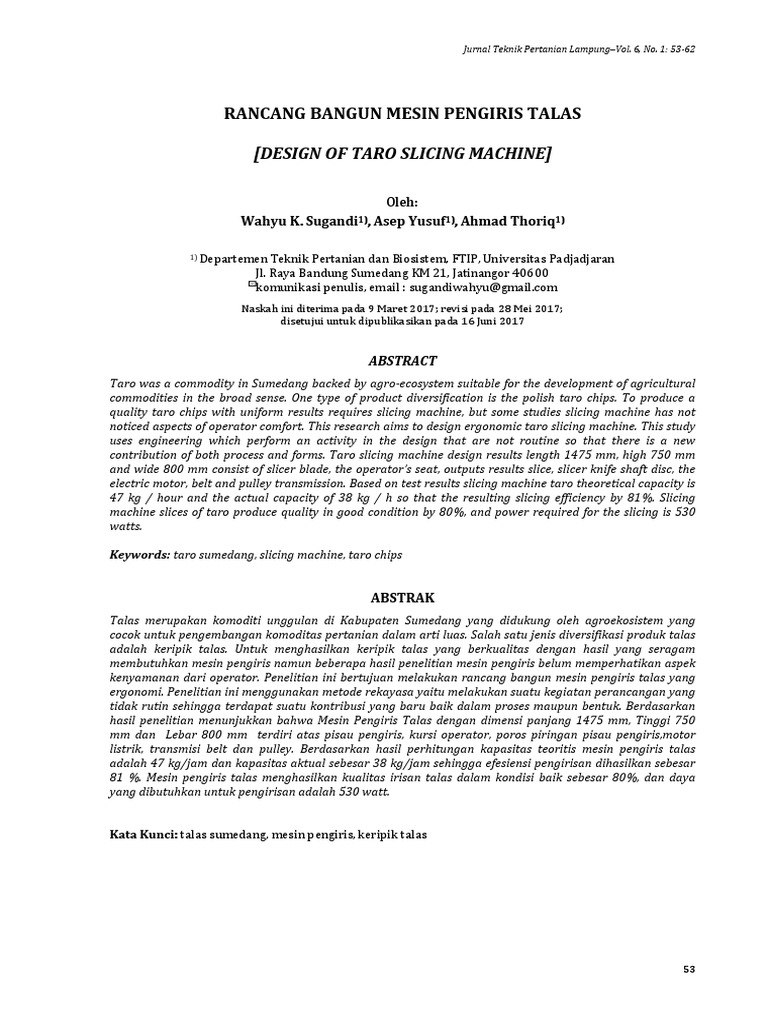 Jurnal Teknik Pertanian Lampung–Vol. 6, No. 1: 53-62

RANCANG BANGUN MESIN PENGIRIS TALAS

[DESIGN OF TARO SLICING MACHINE]

Oleh:
Wahyu K. Sugandi$^{1)}$, Asep Yusuf$^{1)}$, Ahmad Thoriq$^{1)}$

$^{1)}$ Departemen Teknik Pertanian dan Biosistem, FTIP, Universitas Padjadjaran
Jl. Raya Bandung Sumedang KM 21, Jatinangor 40600
komunikasi penulis, email : sugandiwahyu@gmail.com

Naskah ini diterima pada 9 Maret 2017; revisi pada 28 Mei 2017; disetujui untuk dipublikasikan pada 16 Juni 2017

ABSTRACT

Taro was a commodity in Sumedang backed by agro-ecosystem suitable for the development of agricultural commodities in the broad sense. One type of product diversification is the polish taro chips. To produce a quality taro chips with uniform results requires slicing machine, but some studies slicing machine has not noticed aspects of operator comfort. This research aims to design ergonomic taro slicing machine. This study uses engineering which perform an activity in the design that are not routine so that there is a new contribution of both process and forms. Taro slicing machine design results length 1475 mm, high 750 mm and wide 800 mm consist of slicer blade, the operator's seat, outputs results slice, slicer knife shaft disc, the electric motor, belt and pulley transmission. Based on test results slicing machine taro theoretical capacity is 47 kg / hour and the actual capacity of 38 kg / h so that the resulting slicing efficiency by 81%. Slicing machine slices of taro produce quality in good condition by 80%, and power required for the slicing is 530 watts.

Keywords: taro sumedang, slicing machine, taro chips

ABSTRAK

Talas merupakan komoditi unggulan di Kabupaten Sumedang yang didukung oleh agroekosistem yang cocok untuk pengembangan komoditas pertanian dalam arti luas. Salah satu jenis diversifikasi produk talas adalah keripik talas. Untuk menghasilkan keripik talas yang berkualitas dengan hasil yang seragam membutuhkan mesin pengiris namun beberapa hasil penelitian mesin pengiris belum memperhatikan aspek kenyamanan dari operator. Penelitian ini bertujuan melakukan rancang bangun mesin pengiris talas yang ergonomi. Penelitian ini menggunakan metode rekayasa yaitu melakukan suatu kegiatan perancangan yang tidak rutin sehingga terdapat suatu kontribusi yang baru baik dalam proses maupun bentuk. Berdasarkan hasil penelitian menunjukkan bahwa Mesin Pengiris Talas dengan dimensi panjang 1475 mm, Tinggi 750 mm dan Lebar 800 mm terdiri atas pisau pengiris, kursi operator, poros piringan pisau pengiris,motor listrik, transmisi belt dan pulley. Berdasarkan hasil perhitungan kapasitas teoritis mesin pengiris talas adalah 47 kg/jam dan kapasitas aktual sebesar 38 kg/jam sehingga efesiensi pengirisan dihasilkan sebesar 81 %. Mesin pengiris talas menghasilkan kualitas irisan talas dalam kondisi baik sebesar 80%, dan daya yang dibutuhkan untuk pengirisan adalah 530 watt.

Kata Kunci: talas sumedang, mesin pengiris, keripik talas

53